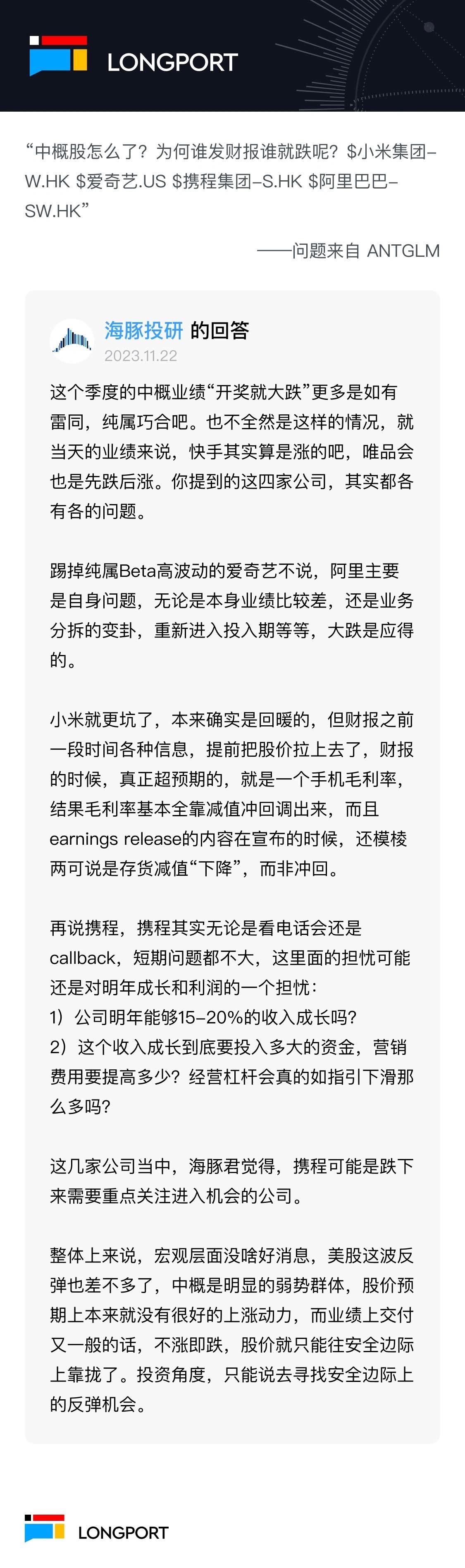 LONGPORT

“中概股怎么了？为何谁发财报谁就跌呢？$小米集团-W.HK $爱奇艺.US $携程集团-S.HK $阿里巴巴-SW.HK”

——问题来自 ANTGLM

海豚投研 的回答
2023.11.22

这个季度的中概业绩“开奖就大跌”更多是如有雷同，纯属巧合吧。也不全然是这样的情况，就当天的业绩来说，快手其实算是涨的吧，唯品会也是先跌后涨。你提到的这四家公司，其实都各有各的问题。

踢掉纯属Beta高波动的爱奇艺不说，阿里主要是自身问题，无论是本身业绩比较差，还是业务分拆的变卦，重新进入投入期等等，大跌是应得的。

小米就更坑了，本来确实是回暖的，但财报之前一段时间各种信息，提前把股价拉上去了，财报的时候，真正超预期的，就是一个手机毛利率，结果毛利率基本全靠减值冲回调出来，而且earnings release的内容在宣布的时候，还模棱两可说是存货减值“下降”，而非冲回。

再说携程，携程其实无论是看电话会还是callback，短期问题都不大，这里面的担忧可能还是对明年成长和利润的一个担忧：
1）公司明年能够15-20%的收入成长吗？
2）这个收入成长到底要投入多大的资金，营销费用要提高多少？经营杠杆会真的如指引下滑那么多吗？

这几家公司当中，海豚君觉得，携程可能是跌下来需要重点关注进入机会的公司。

整体上来说，宏观层面没啥好消息，美股这波反弹也差不多了，中概是明显的弱势群体，股价预期上本来就没有很好的上涨动力，而业绩上交付又一般的话，不涨即跌，股价就只能往安全边际上靠拢了。投资角度，只能说去寻找安全边际上的反弹机会。

LONGPORT